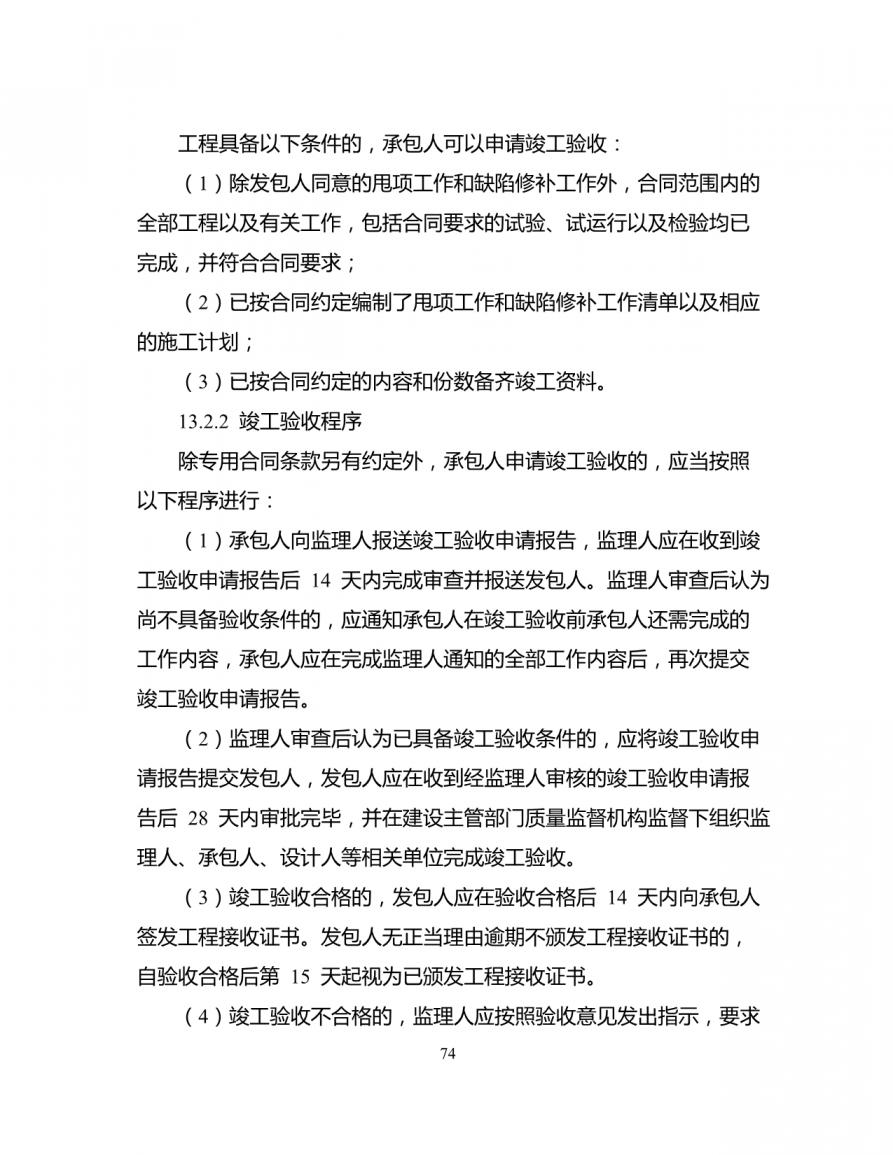 工程具备以下条件的，承包人可以申请竣工验收：

（1）除发包人同意的甩项工作和缺陷修补工作外，合同范围内的全部工程以及有关工作，包括合同要求的试验、试运行以及检验均已完成，并符合合同要求；

（2）已按合同约定编制了甩项工作和缺陷修补工作清单以及相应的施工计划；

（3）已按合同约定的内容和份数备齐竣工资料。

13.2.2 竣工验收程序

除专用合同条款另有约定外，承包人申请竣工验收的，应当按照以下程序进行：

（1）承包人向监理人报送竣工验收申请报告，监理人应在收到竣工验收申请报告后 14 天内完成审查并报送发包人。监理人审查后认为尚不具备验收条件的，应通知承包人在竣工验收前承包人还需完成的工作内容，承包人应在完成监理人通知的全部工作内容后，再次提交竣工验收申请报告。

（2）监理人审查后认为已具备竣工验收条件的，应将竣工验收申请报告提交发包人，发包人应在收到经监理人审核的竣工验收申请报告后 28 天内审批完毕，并在建设主管部门质量监督机构监督下组织监理人、承包人、设计人等相关单位完成竣工验收。

（3）竣工验收合格的，发包人应在验收合格后 14 天内向承包人签发工程接收证书。发包人无正当理由逾期不颁发工程接收证书的，自验收合格后第 15 天起视为已颁发工程接收证书。

（4）竣工验收不合格的，监理人应按照验收意见发出指示，要求

74